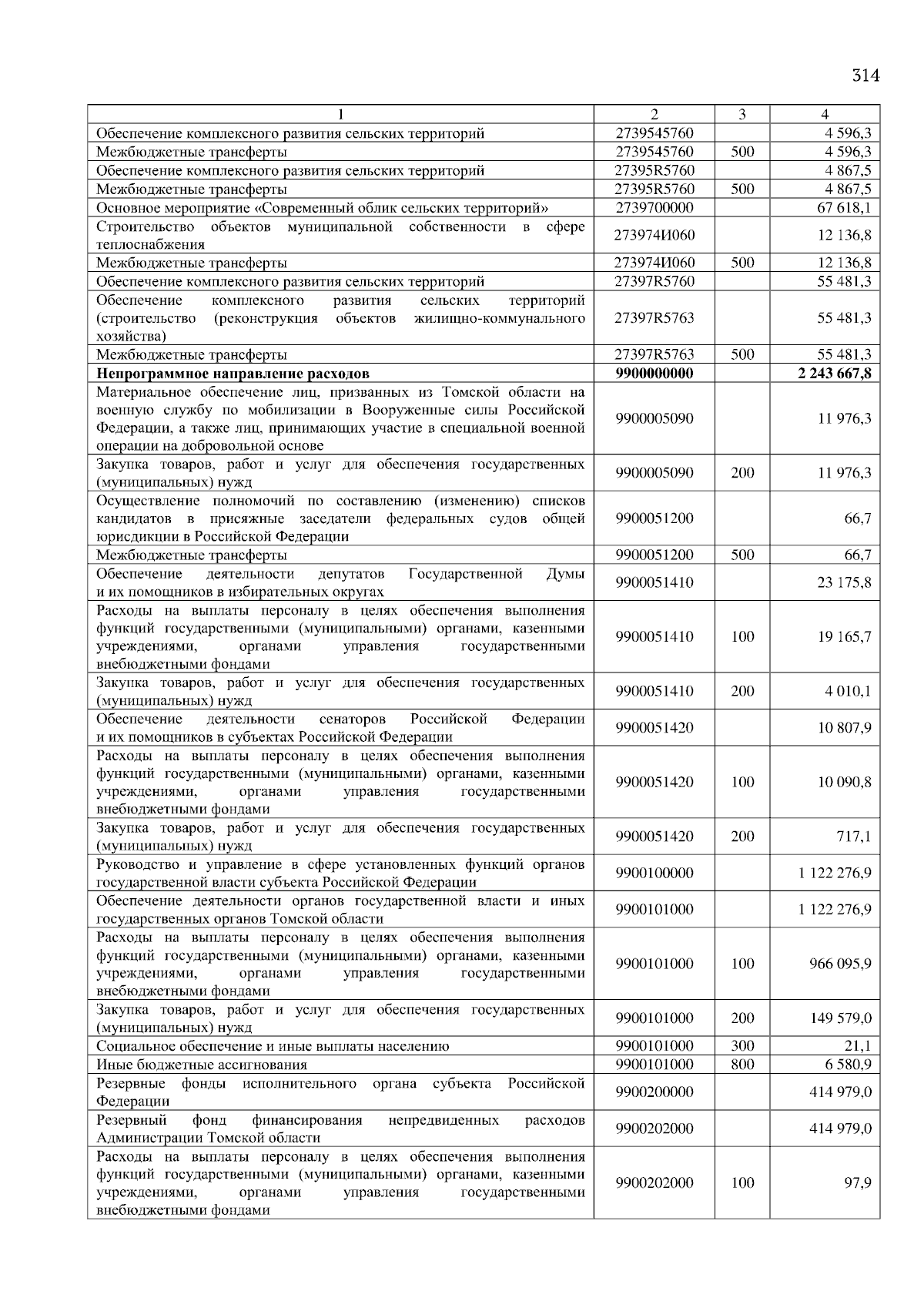 314

| 1 | 2 | 3 | 4 |
|---|---|---|---|
| Обеспечение комплексного развития сельских территорий | 2739545760 | | 4 596,3 |
| Межбюджетные трансферты | 2739545760 | 500 | 4 596,3 |
| Обеспечение комплексного развития сельских территорий | 27395R5760 | | 4 867,5 |
| Межбюджетные трансферты | 27395R5760 | 500 | 4 867,5 |
| Основное мероприятие «Современный облик сельских территорий» | 2739700000 | | 67 618,1 |
| Строительство объектов муниципальной собственности в сфере теплоснабжения | 273974И060 | | 12 136,8 |
| Межбюджетные трансферты | 273974И060 | 500 | 12 136,8 |
| Обеспечение комплексного развития сельских территорий | 27397R5760 | | 55 481,3 |
| Обеспечение комплексного развития сельских территорий (строительство (реконструкция объектов жилищно-коммунального хозяйства) | 27397R5763 | | 55 481,3 |
| Межбюджетные трансферты | 27397R5763 | 500 | 55 481,3 |
| **Непрограммное направление расходов** | **9900000000** | | **2 243 667,8** |
| Материальное обеспечение лиц, призванных из Томской области на военную службу по мобилизации в Вооруженные силы Российской Федерации, а также лиц, принимающих участие в специальной военной операции на добровольной основе | 9900005090 | | 11 976,3 |
| Закупка товаров, работ и услуг для обеспечения государственных (муниципальных) нужд | 9900005090 | 200 | 11 976,3 |
| Осуществление полномочий по составлению (изменению) списков кандидатов в присяжные заседатели федеральных судов общей юрисдикции в Российской Федерации | 9900051200 | | 66,7 |
| Межбюджетные трансферты | 9900051200 | 500 | 66,7 |
| Обеспечение деятельности депутатов Государственной Думы и их помощников в избирательных округах | 9900051410 | | 23 175,8 |
| Расходы на выплаты персоналу в целях обеспечения выполнения функций государственными (муниципальными) органами, казенными учреждениями, органами управления государственными внебюджетными фондами | 9900051410 | 100 | 19 165,7 |
| Закупка товаров, работ и услуг для обеспечения государственных (муниципальных) нужд | 9900051410 | 200 | 4 010,1 |
| Обеспечение деятельности сенаторов Российской Федерации и их помощников в субъектах Российской Федерации | 9900051420 | | 10 807,9 |
| Расходы на выплаты персоналу в целях обеспечения выполнения функций государственными (муниципальными) органами, казенными учреждениями, органами управления государственными внебюджетными фондами | 9900051420 | 100 | 10 090,8 |
| Закупка товаров, работ и услуг для обеспечения государственных (муниципальных) нужд | 9900051420 | 200 | 717,1 |
| Руководство и управление в сфере установленных функций органов государственной власти субъекта Российской Федерации | 9900100000 | | 1 122 276,9 |
| Обеспечение деятельности органов государственной власти и иных государственных органов Томской области | 9900101000 | | 1 122 276,9 |
| Расходы на выплаты персоналу в целях обеспечения выполнения функций государственными (муниципальными) органами, казенными учреждениями, органами управления государственными внебюджетными фондами | 9900101000 | 100 | 966 095,9 |
| Закупка товаров, работ и услуг для обеспечения государственных (муниципальных) нужд | 9900101000 | 200 | 149 579,0 |
| Социальное обеспечение и иные выплаты населению | 9900101000 | 300 | 21,1 |
| Иные бюджетные ассигнования | 9900101000 | 800 | 6 580,9 |
| Резервные фонды исполнительного органа субъекта Российской Федерации | 9900200000 | | 414 979,0 |
| Резервный фонд финансирования непредвиденных расходов Администрации Томской области | 9900202000 | | 414 979,0 |
| Расходы на выплаты персоналу в целях обеспечения выполнения функций государственными (муниципальными) органами, казенными учреждениями, органами управления государственными внебюджетными фондами | 9900202000 | 100 | 97,9 |